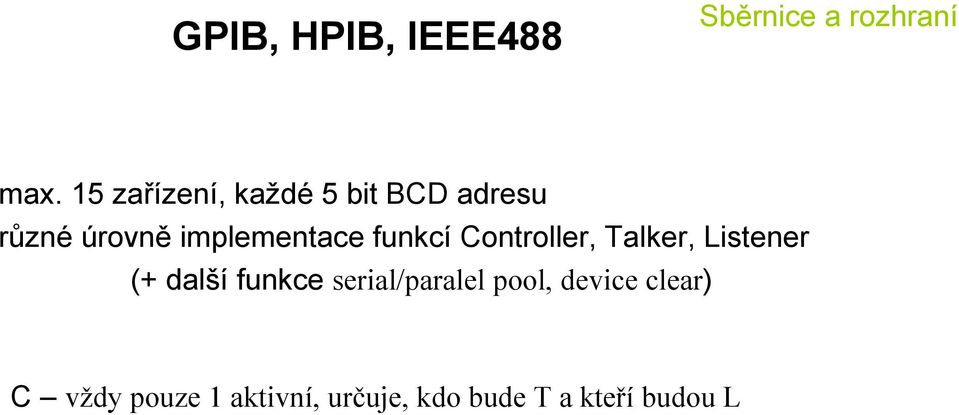 GPIB, HPIB, IEEE488

Sběrnice a rozhraní

max. 15 zařízení, každé 5 bit BCD adresu

různé úrovně implementace funkcí Controller, Talker, Listener

(+ další funkce serial/paralel pool, device clear)

C – vždy pouze 1 aktivní, určuje, kdo bude T a kteří budou L